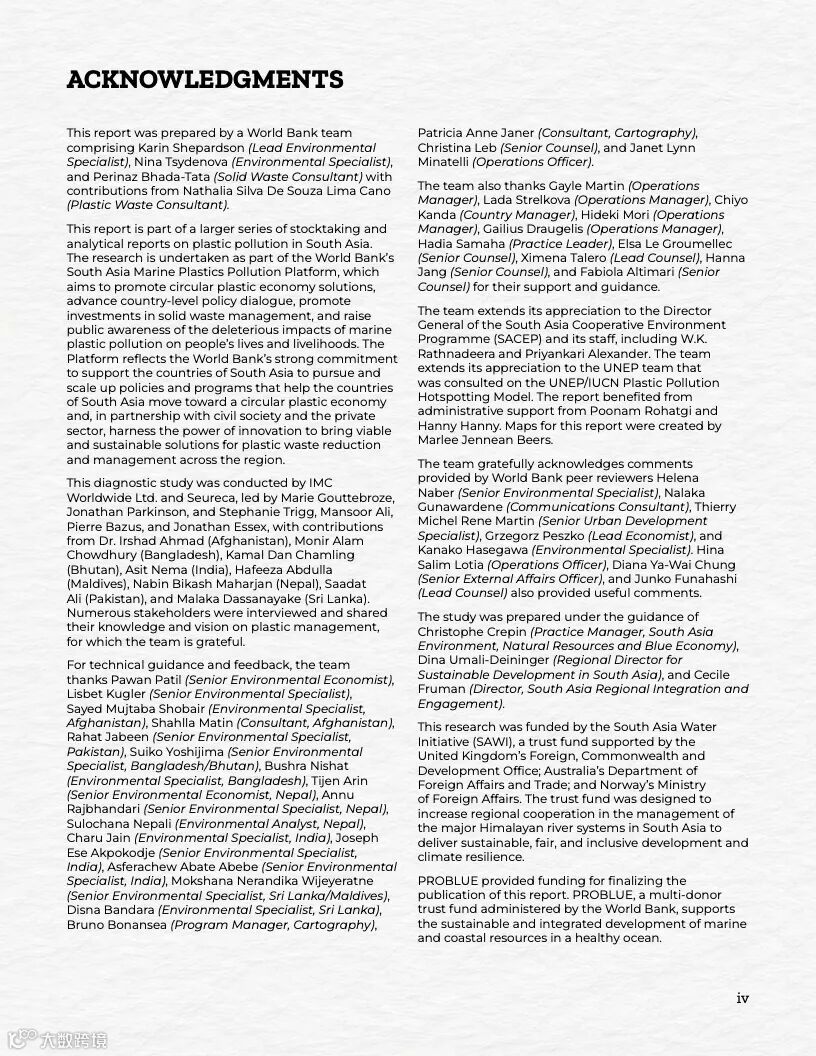 ACKNOWLEDGMENTS

This report was prepared by a World Bank team comprising Karin Shepardson (Lead Environmental Specialist), Nina Tsydenova (Environmental Specialist), and Perinaz Bhada-Tata (Solid Waste Consultant) with contributions from Nathalia Silva De Souza Lima Cano (Plastic Waste Consultant).

This report is part of a larger series of stocktaking and analytical reports on plastic pollution in South Asia. The research is undertaken as part of the World Bank's South Asia Marine Plastics Pollution Platform, which aims to promote circular plastic economy solutions, advance country-level policy dialogue, promote investments in solid waste management, and raise public awareness of the deleterious impacts of marine plastic pollution on people's lives and livelihoods. The Platform reflects the World Bank's strong commitment to support the countries of South Asia to pursue and scale up policies and programs that help the countries of South Asia move toward a circular plastic economy and, in partnership with civil society and the private sector, harness the power of innovation to bring viable and sustainable solutions for plastic waste reduction and management across the region.

This diagnostic study was conducted by IMC Worldwide Ltd. and Seureca, led by Marie Gouttebroze, Jonathan Parkinson, and Stephanie Trigg, Mansoor Ali, Pierre Bazus, and Jonathan Essex, with contributions from Dr. Irshad Ahmad (Afghanistan), Monir Alam Chowdhury (Bangladesh), Kamal Dan Chamling (Bhutan), Asit Nema (India), Hafeeza Abdulla (Maldives), Nabin Bikash Maharjan (Nepal), Saadat Ali (Pakistan), and Malaka Dassanayake (Sri Lanka). Numerous stakeholders were interviewed and shared their knowledge and vision on plastic management, for which the team is grateful.

For technical guidance and feedback, the team thanks Pawan Patil (Senior Environmental Economist), Lisbet Kugler (Senior Environmental Specialist), Sayed Mujtaba Shobair (Environmental Specialist, Afghanistan), Shahlla Matin (Consultant, Afghanistan), Rahat Jabeen (Senior Environmental Specialist, Pakistan), Suiko Yoshijima (Senior Environmental Specialist, Bangladesh/Bhutan), Bushra Nishat (Environmental Specialist, Bangladesh), Tijen Arin (Senior Environmental Economist, Nepal), Annu Rajbhandari (Senior Environmental Specialist, Nepal), Sulochana Nepali (Environmental Analyst, Nepal), Charu Jain (Environmental Specialist, India), Joseph Ese Akpokodje (Senior Environmental Specialist, India), Asferachew Abate Abebe (Senior Environmental Specialist, India), Mokshana Nerandika Wijeyeratne (Senior Environmental Specialist, Sri Lanka/Maldives), Disna Bandara (Environmental Specialist, Sri Lanka), Bruno Bonansea (Program Manager, Cartography), Patricia Anne Janer (Consultant, Cartography), Christina Leb (Senior Counsel), and Janet Lynn Minatelli (Operations Officer).

The team also thanks Gayle Martin (Operations Manager), Lada Strelkova (Operations Manager), Chiyo Kanda (Country Manager), Hideki Mori (Operations Manager), Gailius Draugelis (Operations Manager), Hadia Samaha (Practice Leader), Elsa Le Groumellec (Senior Counsel), Ximena Talero (Lead Counsel), Hanna Jang (Senior Counsel), and Fabiola Altimari (Senior Counsel) for their support and guidance.

The team extends its appreciation to the Director General of the South Asia Cooperative Environment Programme (SACEP) and its staff, including W.K. Rathnadeera and Priyankari Alexander. The team extends its appreciation to the UNEP team that was consulted on the UNEP/IUCN Plastic Pollution Hotspotting Model. The report benefited from administrative support from Poonam Rohatgi and Hanny Hanny. Maps for this report were created by Marlee Jennean Beers.

The team gratefully acknowledges comments provided by World Bank peer reviewers Helena Naber (Senior Environmental Specialist), Nalaka Gunawardene (Communications Consultant), Thierry Michel Rene Martin (Senior Urban Development Specialist), Grzegorz Peszko (Lead Economist), and Kanako Hasegawa (Environmental Specialist). Hina Salim Lotia (Operations Officer), Diana Ya-Wai Chung (Senior External Affairs Officer), and Junko Funahashi (Lead Counsel) also provided useful comments.

The study was prepared under the guidance of Christophe Crepin (Practice Manager, South Asia Environment, Natural Resources and Blue Economy), Dina Umali-Deininger (Regional Director for Sustainable Development in South Asia), and Cecile Fruman (Director, South Asia Regional Integration and Engagement).

This research was funded by the South Asia Water Initiative (SAWI), a trust fund supported by the United Kingdom's Foreign, Commonwealth and Development Office; Australia's Department of Foreign Affairs and Trade; and Norway's Ministry of Foreign Affairs. The trust fund was designed to increase regional cooperation in the management of the major Himalayan river systems in South Asia to deliver sustainable, fair, and inclusive development and climate resilience.

PROBLUE provided funding for finalizing the publication of this report. PROBLUE, a multi-donor trust fund administered by the World Bank, supports the sustainable and integrated development of marine and coastal resources in a healthy ocean.

iv

大数跨境